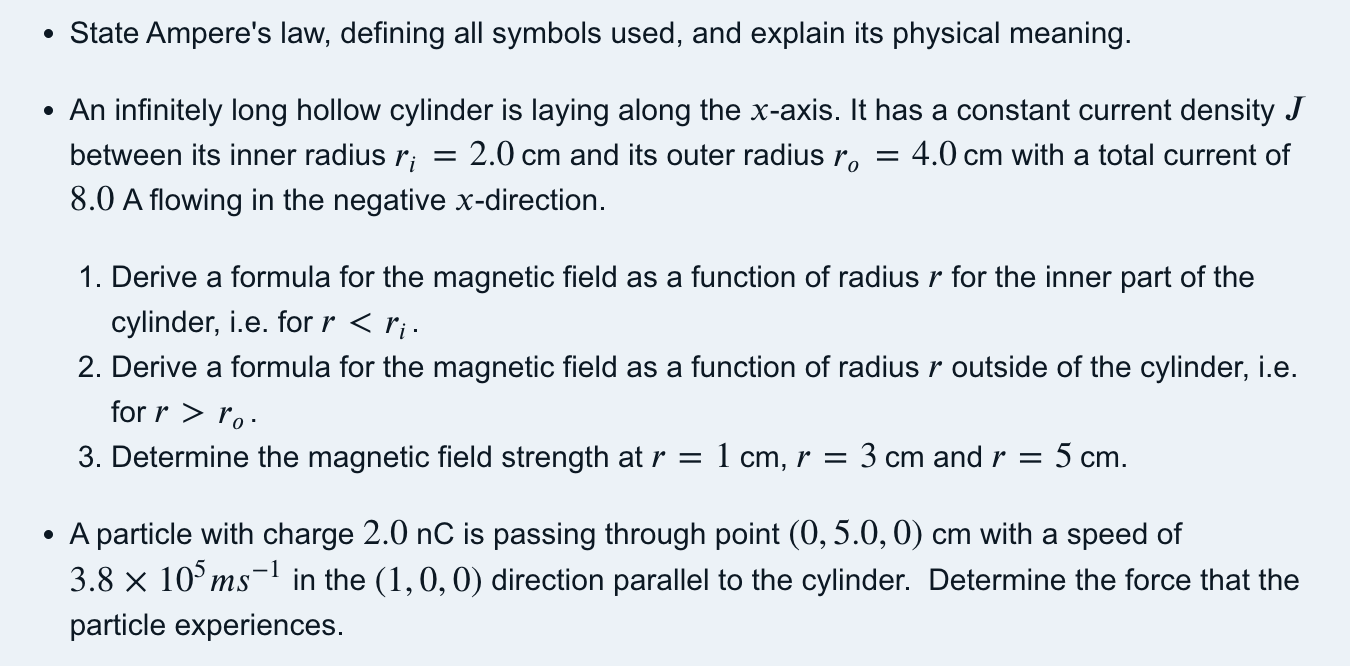 • State Ampere's law, defining all symbols used, and explain its physical meaning.

• An infinitely long hollow cylinder is laying along the $x$-axis. It has a constant current density $J$ between its inner radius $r_i = 2.0$ cm and its outer radius $r_o = 4.0$ cm with a total current of $8.0$ A flowing in the negative $x$-direction.

1. Derive a formula for the magnetic field as a function of radius $r$ for the inner part of the cylinder, i.e. for $r < r_i$.
2. Derive a formula for the magnetic field as a function of radius $r$ outside of the cylinder, i.e. for $r > r_o$.
3. Determine the magnetic field strength at $r = 1$ cm, $r = 3$ cm and $r = 5$ cm.

• A particle with charge $2.0$ nC is passing through point $(0, 5.0, 0)$ cm with a speed of $3.8 \times 10^5 ms^{-1}$ in the $(1, 0, 0)$ direction parallel to the cylinder. Determine the force that the particle experiences.